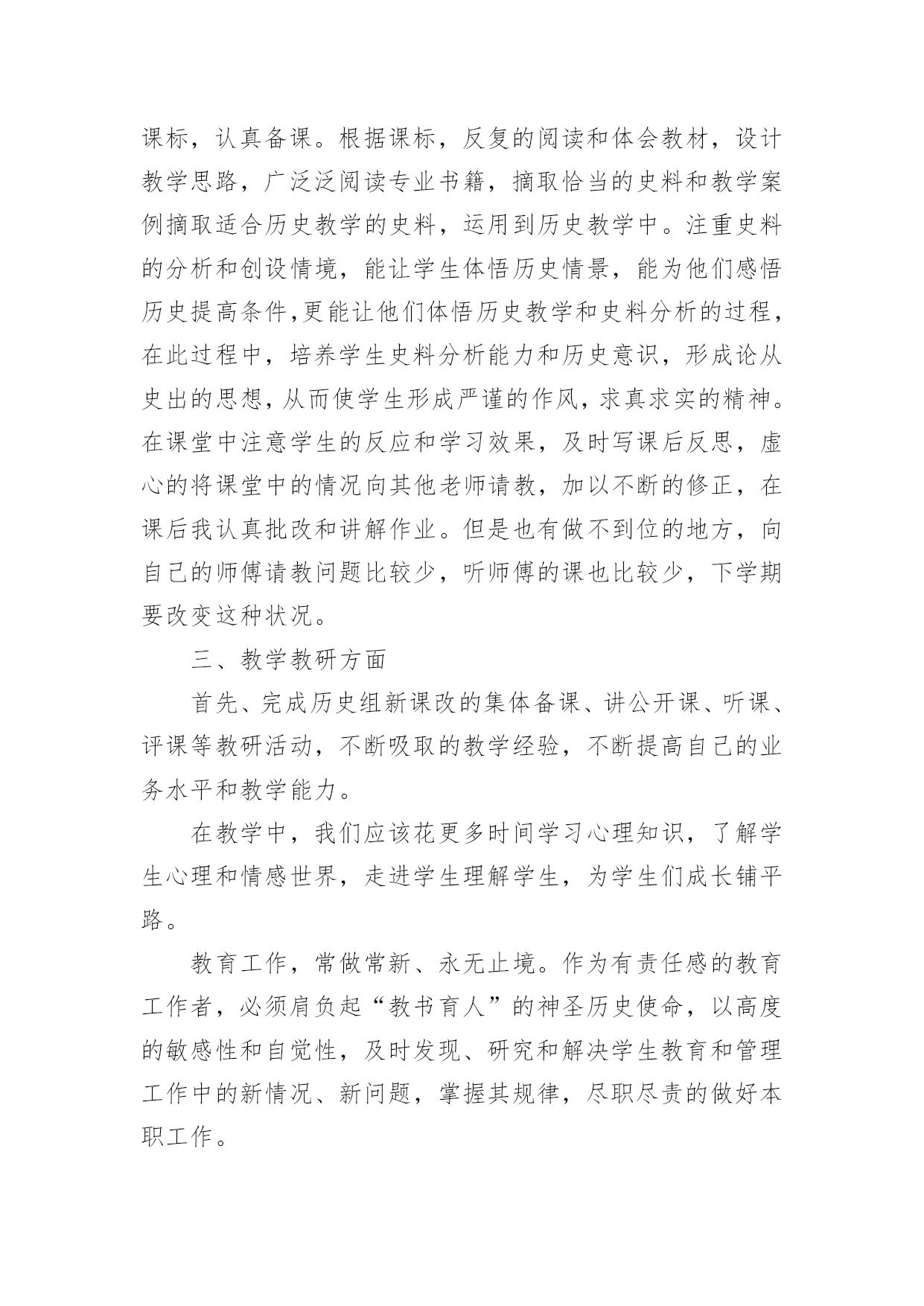 课标，认真备课。根据课标，反复的阅读和体会教材，设计教学思路，广泛泛阅读专业书籍，摘取恰当的史料和教学案例摘取适合历史教学的史料，运用到历史教学中。注重史料的分析和创设情境，能让学生体悟历史情景，能为他们感悟历史提高条件,更能让他们体悟历史教学和史料分析的过程，在此过程中，培养学生史料分析能力和历史意识，形成论从史出的思想，从而使学生形成严谨的作风，求真求实的精神。在课堂中注意学生的反应和学习效果，及时写课后反思，虚心的将课堂中的情况向其他老师请教，加以不断的修正，在课后我认真批改和讲解作业。但是也有做不到位的地方，向自己的师傅请教问题比较少，听师傅的课也比较少，下学期要改变这种状况。

三、教学教研方面

首先、完成历史组新课改的集体备课、讲公开课、听课、评课等教研活动，不断吸取的教学经验，不断提高自己的业务水平和教学能力。

在教学中，我们应该花更多时间学习心理知识，了解学生心理和情感世界，走进学生理解学生，为学生们成长铺平路。

教育工作，常做常新、永无止境。作为有责任感的教育工作者，必须肩负起“教书育人”的神圣历史使命，以高度的敏感性和自觉性，及时发现、研究和解决学生教育和管理工作中的新情况、新问题，掌握其规律，尽职尽责的做好本职工作。